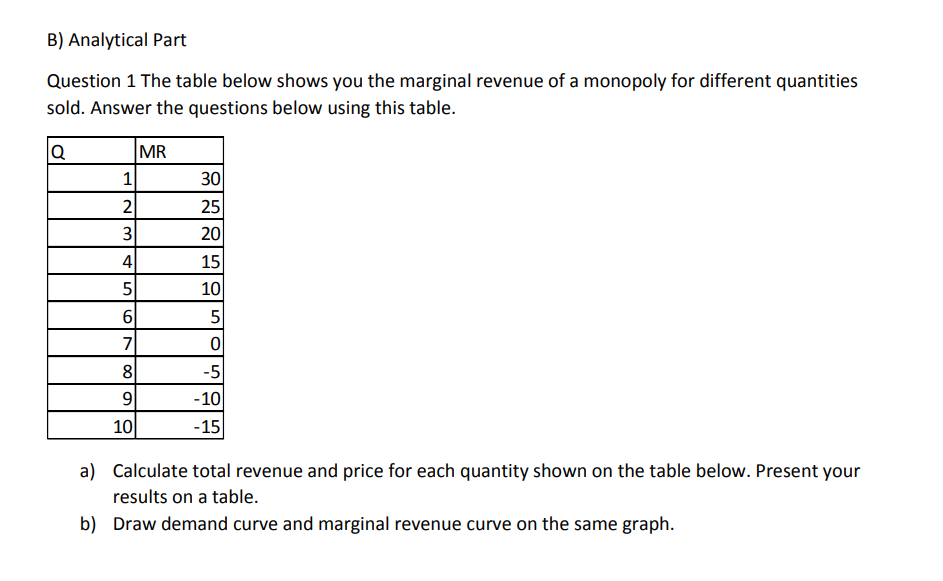 B) Analytical Part

Question 1 The table below shows you the marginal revenue of a monopoly for different quantities sold. Answer the questions below using this table.

| Q | MR |
|---|---|
| 1 | 30 |
| 2 | 25 |
| 3 | 20 |
| 4 | 15 |
| 5 | 10 |
| 6 | 5 |
| 7 | 0 |
| 8 | -5 |
| 9 | -10 |
| 10 | -15 |

a) Calculate total revenue and price for each quantity shown on the table below. Present your results on a table.

b) Draw demand curve and marginal revenue curve on the same graph.